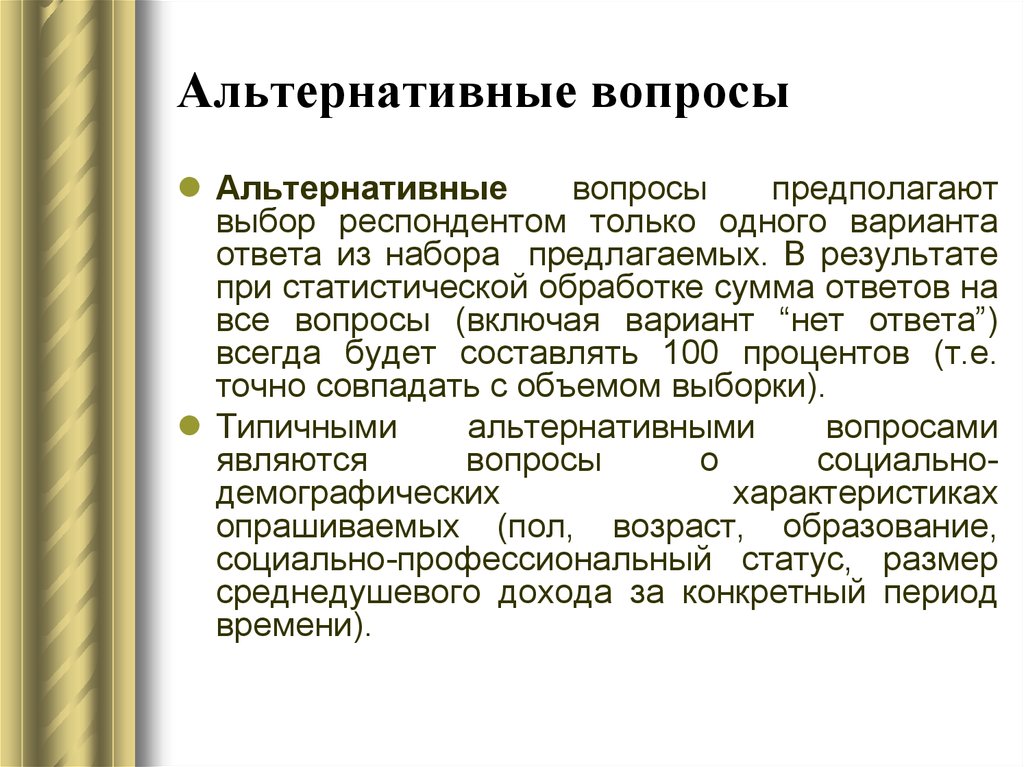 Альтернативные вопросы

Альтернативные вопросы предполагают выбор респондентом только одного варианта ответа из набора предлагаемых. В результате при статистической обработке сумма ответов на все вопросы (включая вариант “нет ответа”) всегда будет составлять 100 процентов (т.е. точно совпадать с объемом выборки).

Типичными альтернативными вопросами являются вопросы о социально-демографических характеристиках опрашиваемых (пол, возраст, образование, социально-профессиональный статус, размер среднедушевого дохода за конкретный период времени).